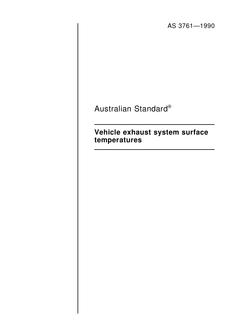 AS 3761—1990

Australian Standard®

Vehicle exhaust system surface temperatures